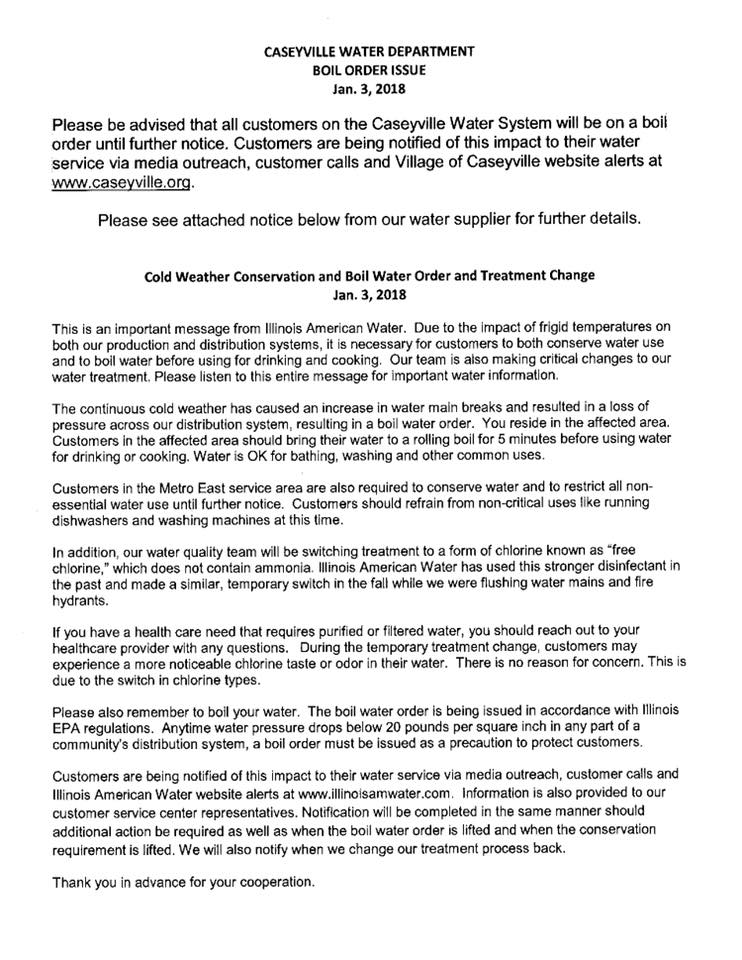 CASEYVILLE WATER DEPARTMENT
BOIL ORDER ISSUE
Jan. 3, 2018

Please be advised that all customers on the Caseyville Water System will be on a boil order until further notice. Customers are being notified of this impact to their water service via media outreach, customer calls and Village of Caseyville website alerts at www.caseyville.org.

Please see attached notice below from our water supplier for further details.

Cold Weather Conservation and Boil Water Order and Treatment Change
Jan. 3, 2018

This is an important message from Illinois American Water. Due to the impact of frigid temperatures on both our production and distribution systems, it is necessary for customers to both conserve water use and to boil water before using for drinking and cooking. Our team is also making critical changes to our water treatment. Please listen to this entire message for important water information.

The continuous cold weather has caused an increase in water main breaks and resulted in a loss of pressure across our distribution system, resulting in a boil water order. You reside in the affected area. Customers in the affected area should bring their water to a rolling boil for 5 minutes before using water for drinking or cooking. Water is OK for bathing, washing and other common uses.

Customers in the Metro East service area are also required to conserve water and to restrict all non-essential water use until further notice. Customers should refrain from non-critical uses like running dishwashers and washing machines at this time.

In addition, our water quality team will be switching treatment to a form of chlorine known as "free chlorine," which does not contain ammonia. Illinois American Water has used this stronger disinfectant in the past and made a similar, temporary switch in the fall while we were flushing water mains and fire hydrants.

If you have a health care need that requires purified or filtered water, you should reach out to your healthcare provider with any questions. During the temporary treatment change, customers may experience a more noticeable chlorine taste or odor in their water. There is no reason for concern. This is due to the switch in chlorine types.

Please also remember to boil your water. The boil water order is being issued in accordance with Illinois EPA regulations. Anytime water pressure drops below 20 pounds per square inch in any part of a community's distribution system, a boil order must be issued as a precaution to protect customers.

Customers are being notified of this impact to their water service via media outreach, customer calls and Illinois American Water website alerts at www.illinoisamwater.com. Information is also provided to our customer service center representatives. Notification will be completed in the same manner should additional action be required as well as when the boil water order is lifted and when the conservation requirement is lifted. We will also notify when we change our treatment process back.

Thank you in advance for your cooperation.